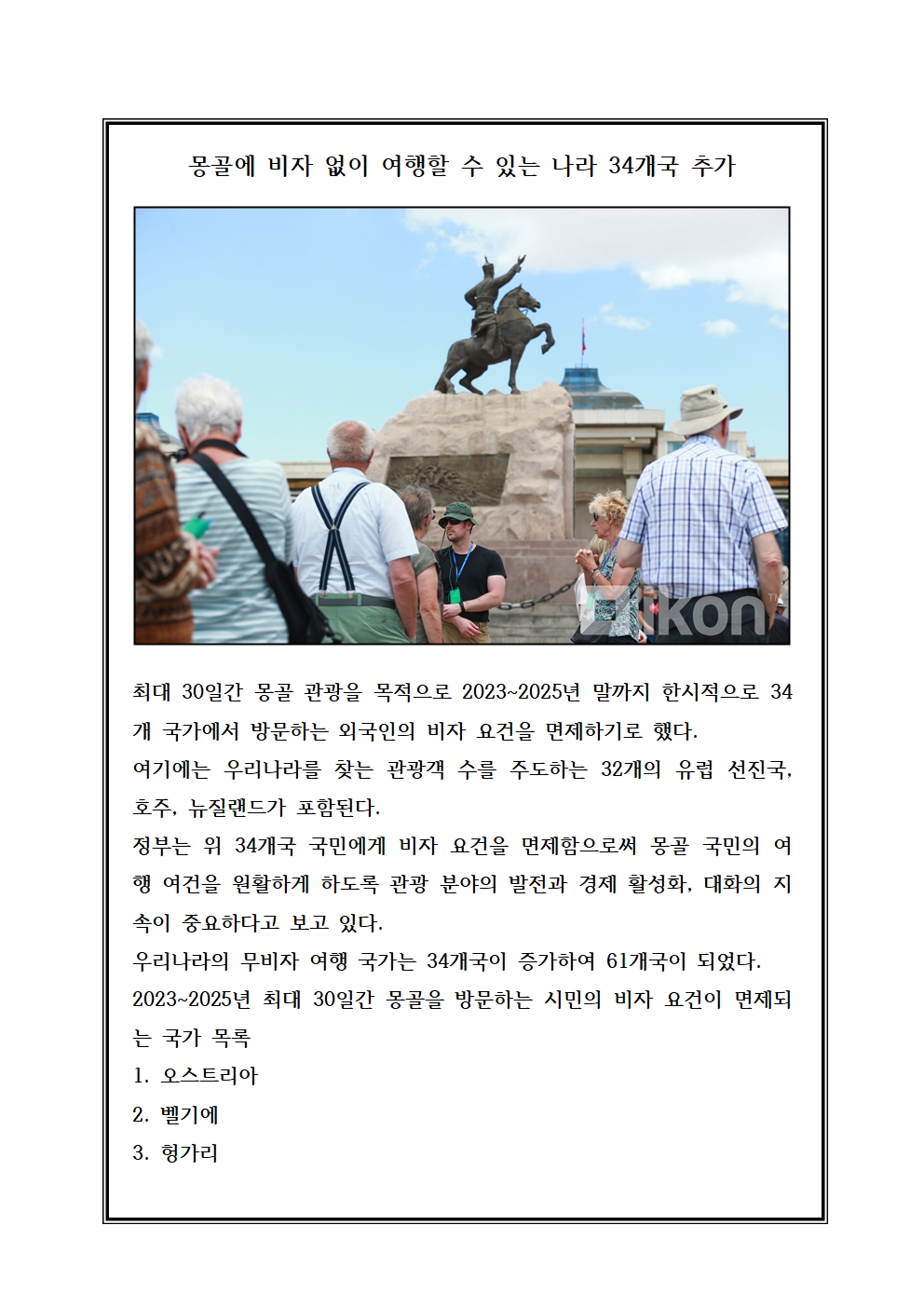 몽골에 비자 없이 여행할 수 있는 나라 34개국 추가

ikon

최대 30일간 몽골 관광을 목적으로 2023~2025년 말까지 한시적으로 34개 국가에서 방문하는 외국인의 비자 요건을 면제하기로 했다.
여기에는 우리나라를 찾는 관광객 수를 주도하는 32개의 유럽 선진국, 호주, 뉴질랜드가 포함된다.
정부는 위 34개국 국민에게 비자 요건을 면제함으로써 몽골 국민의 여행 여건을 원활하게 하도록 관광 분야의 발전과 경제 활성화, 대화의 지속이 중요하다고 보고 있다.
우리나라의 무비자 여행 국가는 34개국이 증가하여 61개국이 되었다.
2023~2025년 최대 30일간 몽골을 방문하는 시민의 비자 요건이 면제되는 국가 목록
1. 오스트리아
2. 벨기에
3. 헝가리